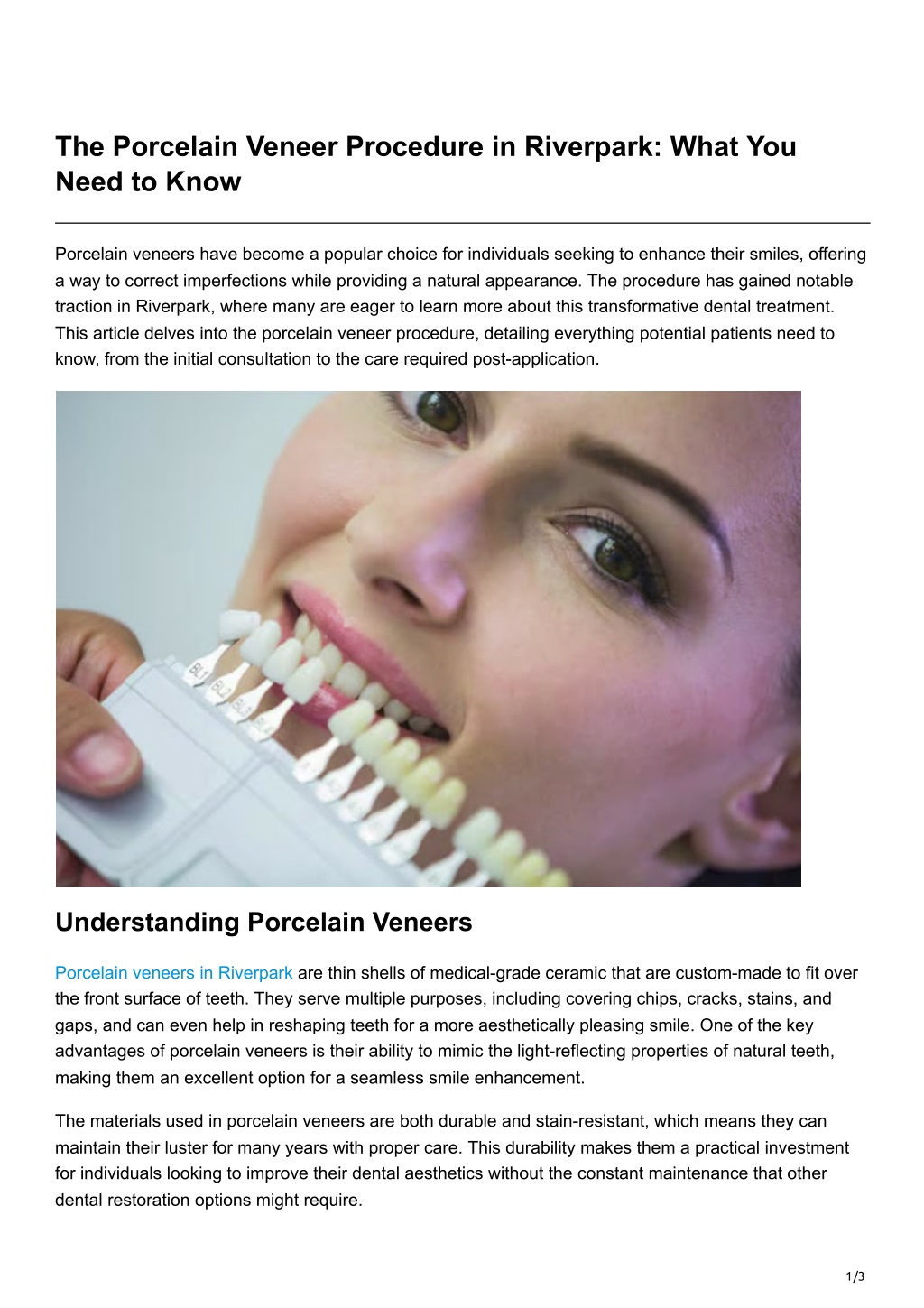 The Porcelain Veneer Procedure in Riverpark: What You Need to Know

Porcelain veneers have become a popular choice for individuals seeking to enhance their smiles, offering a way to correct imperfections while providing a natural appearance. The procedure has gained notable traction in Riverpark, where many are eager to learn more about this transformative dental treatment. This article delves into the porcelain veneer procedure, detailing everything potential patients need to know, from the initial consultation to the care required post-application.

BL1
BL2
BL3
BL4

Understanding Porcelain Veneers

Porcelain veneers in Riverpark are thin shells of medical-grade ceramic that are custom-made to fit over the front surface of teeth. They serve multiple purposes, including covering chips, cracks, stains, and gaps, and can even help in reshaping teeth for a more aesthetically pleasing smile. One of the key advantages of porcelain veneers is their ability to mimic the light-reflecting properties of natural teeth, making them an excellent option for a seamless smile enhancement.

The materials used in porcelain veneers are both durable and stain-resistant, which means they can maintain their luster for many years with proper care. This durability makes them a practical investment for individuals looking to improve their dental aesthetics without the constant maintenance that other dental restoration options might require.

1/3